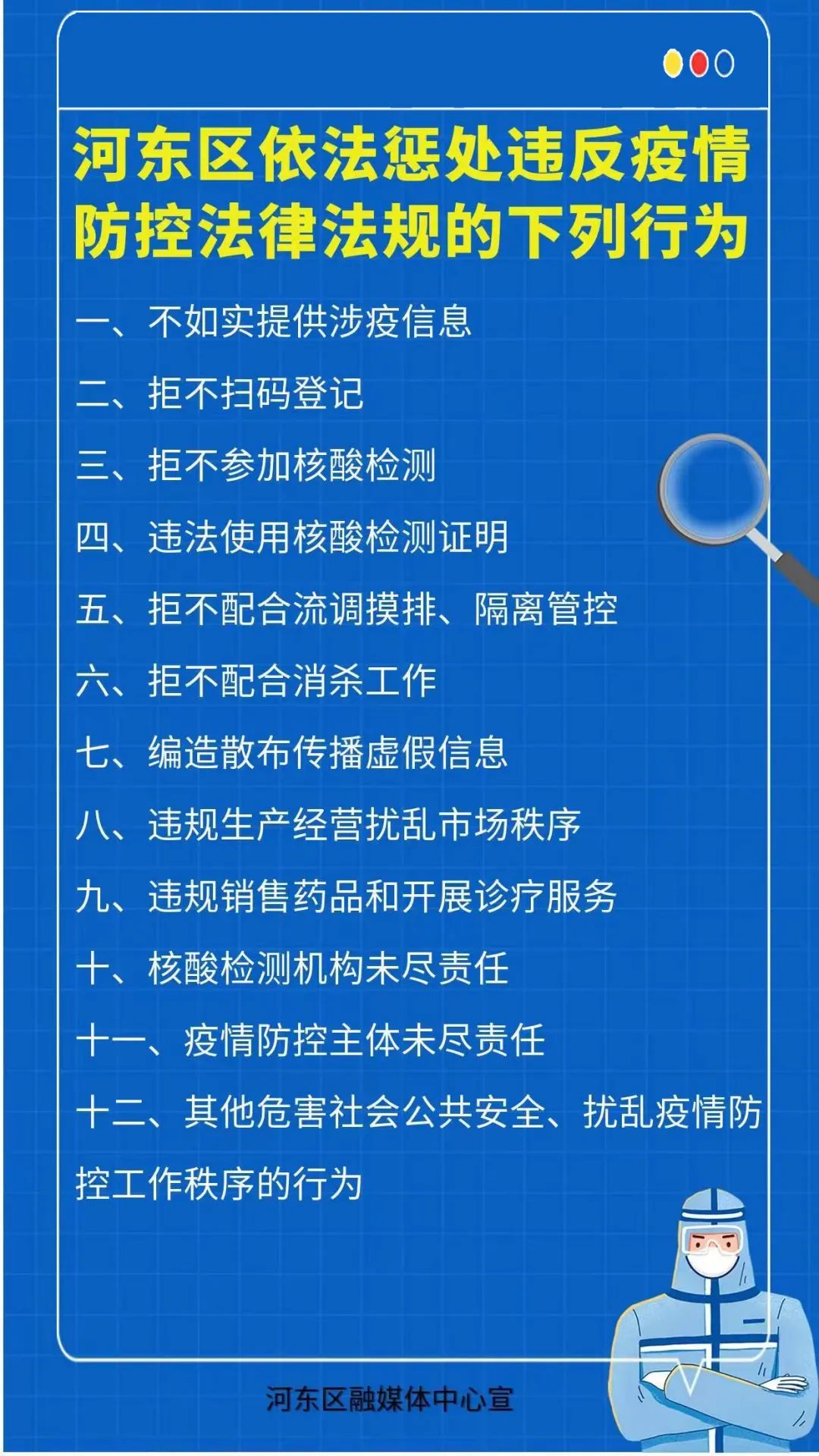 河东区依法惩处违反疫情防控法律法规的下列行为

一、不如实提供涉疫信息

二、拒不扫码登记

三、拒不参加核酸检测

四、违法使用核酸检测证明

五、拒不配合流调摸排、隔离管控

六、拒不配合消杀工作

七、编造散布传播虚假信息

八、违规生产经营扰乱市场秩序

九、违规销售药品和开展诊疗服务

十、核酸检测机构未尽责任

十一、疫情防控主体未尽责任

十二、其他危害社会公共安全、扰乱疫情防控工作秩序的行为

河东区融媒体中心宣